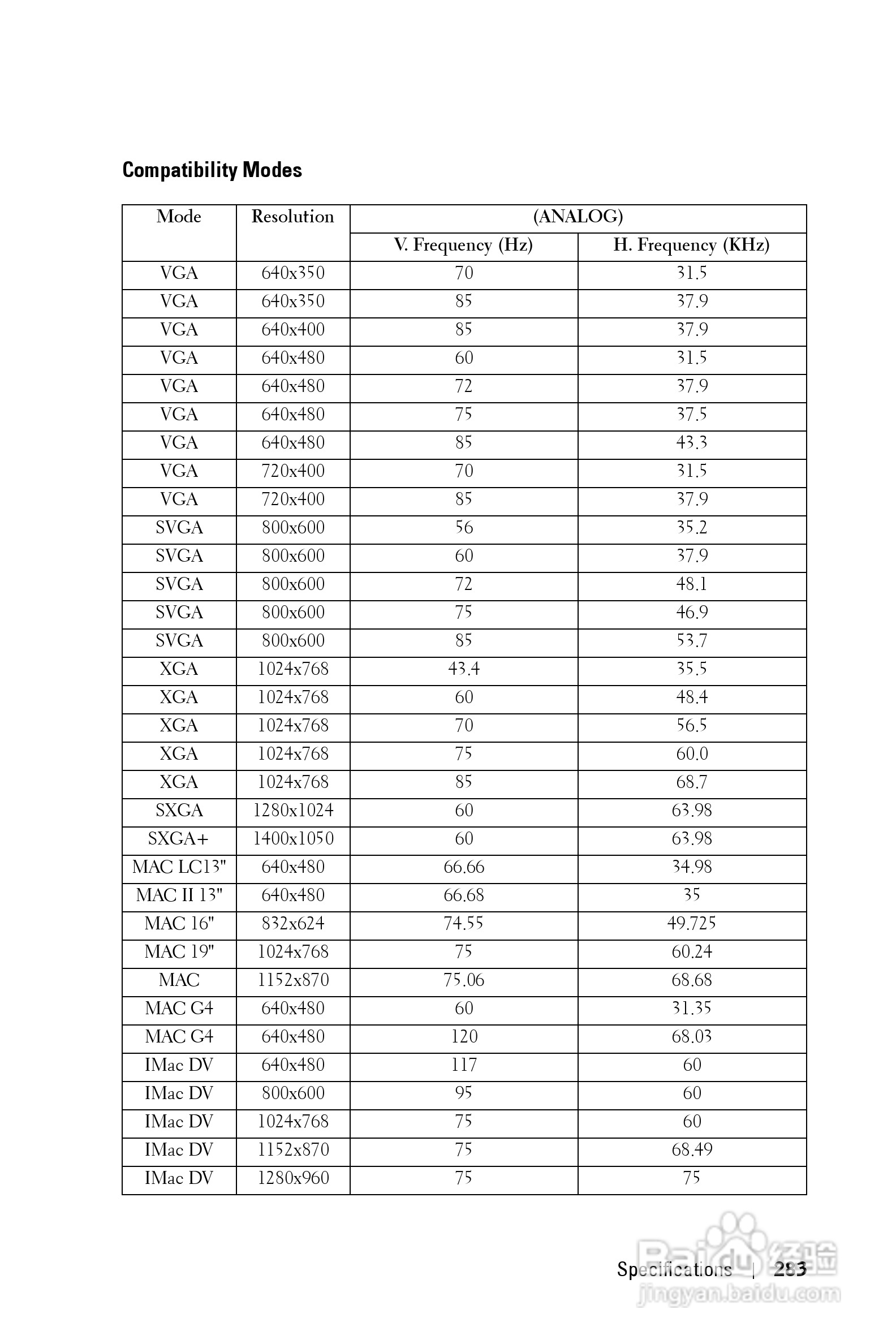 Compatibility Modes

| Mode | Resolution | (ANALOG) V. Frequency (Hz) | (ANALOG) H. Frequency (KHz) |
|---|---|---|---|
| VGA | 640x350 | 70 | 31.5 |
| VGA | 640x350 | 85 | 37.9 |
| VGA | 640x400 | 85 | 37.9 |
| VGA | 640x480 | 60 | 31.5 |
| VGA | 640x480 | 72 | 37.9 |
| VGA | 640x480 | 75 | 37.5 |
| VGA | 640x480 | 85 | 43.3 |
| VGA | 720x400 | 70 | 31.5 |
| VGA | 720x400 | 85 | 37.9 |
| SVGA | 800x600 | 56 | 35.2 |
| SVGA | 800x600 | 60 | 37.9 |
| SVGA | 800x600 | 72 | 48.1 |
| SVGA | 800x600 | 75 | 46.9 |
| SVGA | 800x600 | 85 | 53.7 |
| XGA | 1024x768 | 43.4 | 35.5 |
| XGA | 1024x768 | 60 | 48.4 |
| XGA | 1024x768 | 70 | 56.5 |
| XGA | 1024x768 | 75 | 60.0 |
| XGA | 1024x768 | 85 | 68.7 |
| SXGA | 1280x1024 | 60 | 63.98 |
| SXGA+ | 1400x1050 | 60 | 63.98 |
| MAC LC13" | 640x480 | 66.66 | 34.98 |
| MAC II 13" | 640x480 | 66.68 | 35 |
| MAC 16" | 832x624 | 74.55 | 49.725 |
| MAC 19" | 1024x768 | 75 | 60.24 |
| MAC | 1152x870 | 75.06 | 68.68 |
| MAC G4 | 640x480 | 60 | 31.35 |
| MAC G4 | 640x480 | 120 | 68.03 |
| IMac DV | 640x480 | 117 | 60 |
| IMac DV | 800x600 | 95 | 60 |
| IMac DV | 1024x768 | 75 | 60 |
| IMac DV | 1152x870 | 75 | 68.49 |
| IMac DV | 1280x960 | 75 | 75 |

Specifications | 283

Baidu 经验
jingyan.baidu.com